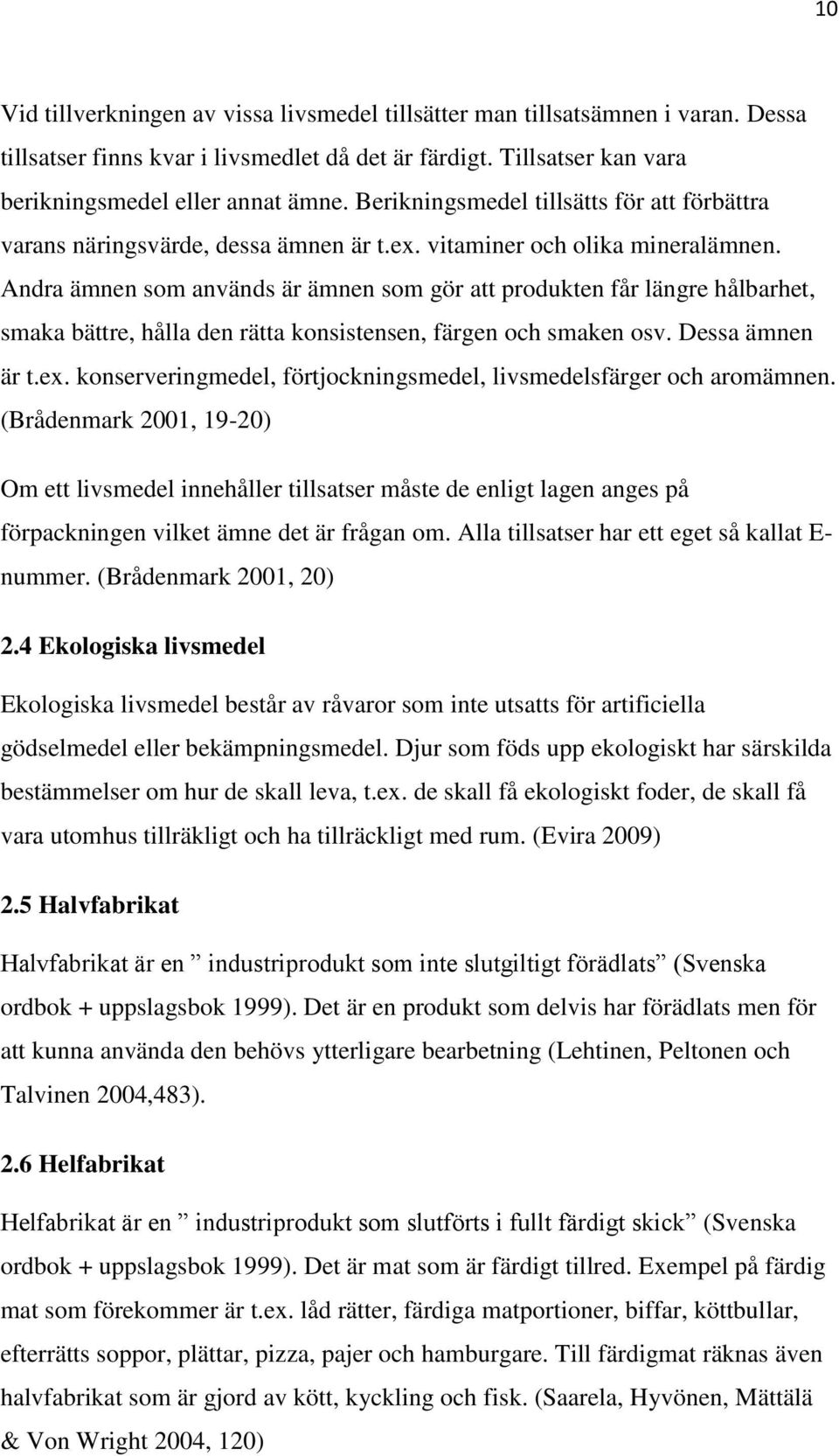 10

Vid tillverkningen av vissa livsmedel tillsätter man tillsatsämnen i varan. Dessa tillsatser finns kvar i livsmedlet då det är färdigt. Tillsatser kan vara berikningsmedel eller annat ämne. Berikningsmedel tillsätts för att förbättra varans näringsvärde, dessa ämnen är t.ex. vitaminer och olika mineralämnen. Andra ämnen som används är ämnen som gör att produkten får längre hålbarhet, smaka bättre, hålla den rätta konsistensen, färgen och smaken osv. Dessa ämnen är t.ex. konserveringmedel, förtjockningsmedel, livsmedelsfärger och aromämnen. (Brådenmark 2001, 19-20)

Om ett livsmedel innehåller tillsatser måste de enligt lagen anges på förpackningen vilket ämne det är frågan om. Alla tillsatser har ett eget så kallat E-nummer. (Brådenmark 2001, 20)

2.4 Ekologiska livsmedel

Ekologiska livsmedel består av råvaror som inte utsatts för artificiella gödselmedel eller bekämpningsmedel. Djur som föds upp ekologiskt har särskilda bestämmelser om hur de skall leva, t.ex. de skall få ekologiskt foder, de skall få vara utomhus tillräkligt och ha tillräckligt med rum. (Evira 2009)

2.5 Halvfabrikat

Halvfabrikat är en ” industriprodukt som inte slutgiltigt förädlats” (Svenska ordbok + uppslagsbok 1999). Det är en produkt som delvis har förädlats men för att kunna använda den behövs ytterligare bearbetning (Lehtinen, Peltonen och Talvinen 2004,483).

2.6 Helfabrikat

Helfabrikat är en ” industriprodukt som slutförts i fullt färdigt skick” (Svenska ordbok + uppslagsbok 1999). Det är mat som är färdigt tillred. Exempel på färdig mat som förekommer är t.ex. låd rätter, färdiga matportioner, biffar, köttbullar, efterrätts soppor, plättar, pizza, pajer och hamburgare. Till färdigmat räknas även halvfabrikat som är gjord av kött, kyckling och fisk. (Saarela, Hyvönen, Mättälä & Von Wright 2004, 120)